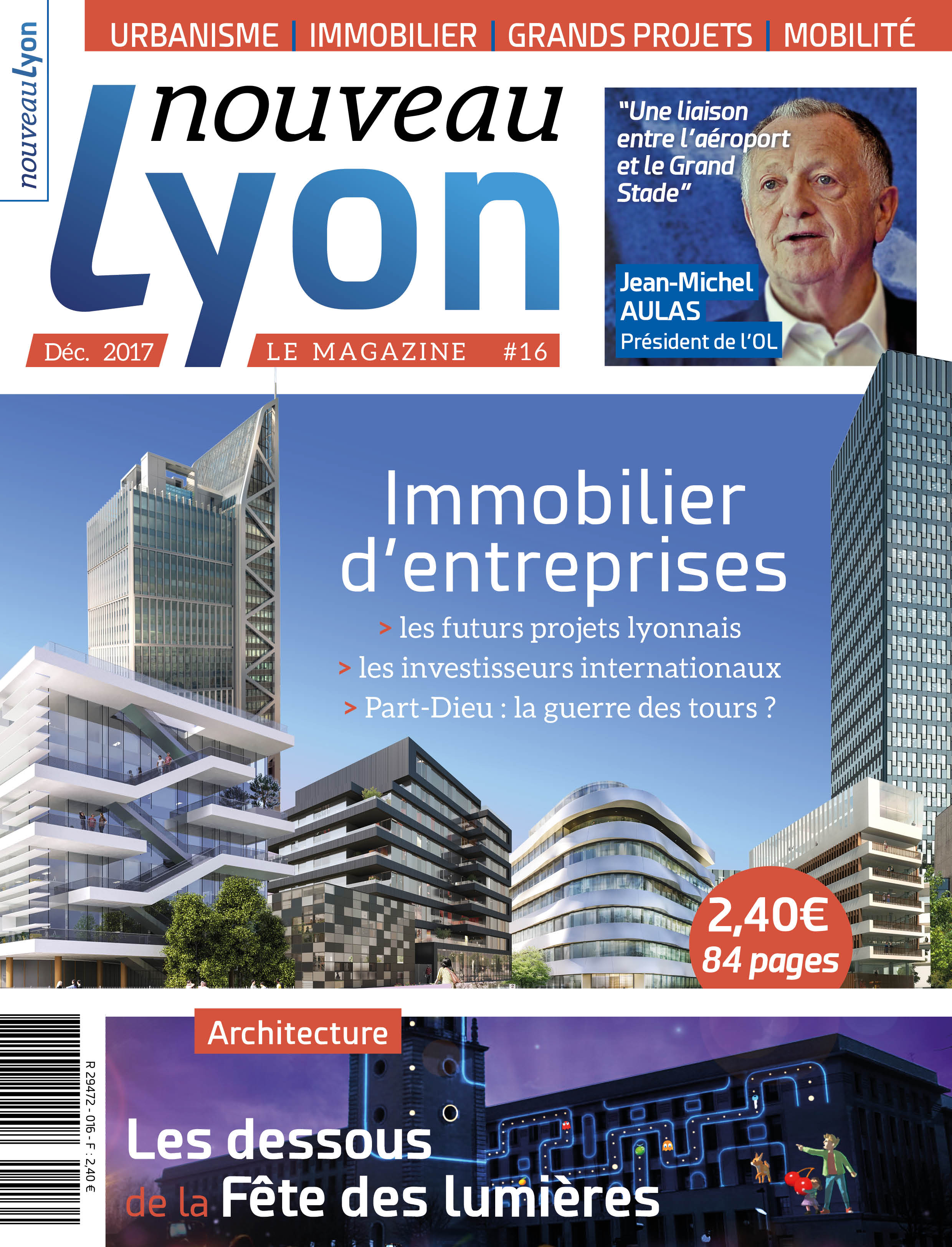 nouveauLyon

URBANISME | IMMOBILIER | GRANDS PROJETS | MOBILITÉ

nouveau Lyon

Déc. 2017

LE MAGAZINE #16

"Une liaison entre l'aéroport et le Grand Stade"

Jean-Michel AULAS
Président de l'OL

Immobilier d'entreprises

> les futurs projets lyonnais
> les investisseurs internationaux
> Part-Dieu : la guerre des tours ?

2,40€
84 pages

R 29472 - 016 - F : 2,40 €

Architecture

Les dessous de la Fête des lumières